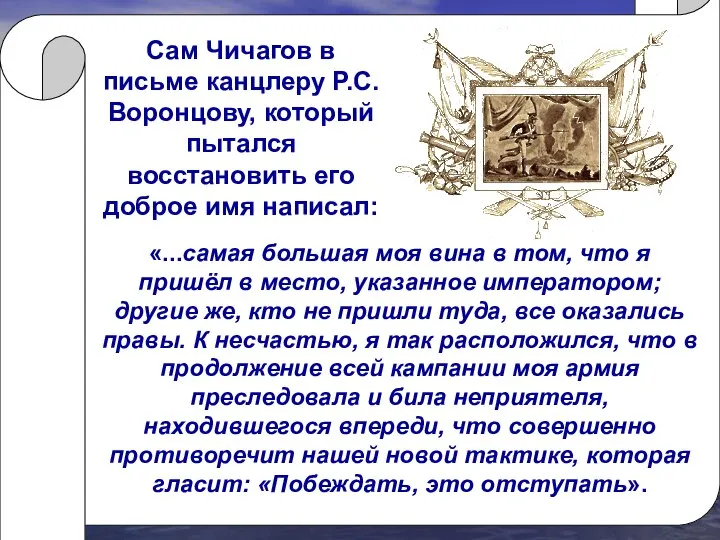 Сам Чичагов в письме канцлеру Р.С. Воронцову, который пытался восстановить его доброе имя написал:

«...самая большая моя вина в том, что я пришёл в место, указанное императором; другие же, кто не пришли туда, все оказались правы. К несчастью, я так расположился, что в продолжение всей кампании моя армия преследовала и била неприятеля, находившегося впереди, что совершенно противоречит нашей новой тактике, которая гласит: «Побеждать, это отступать».